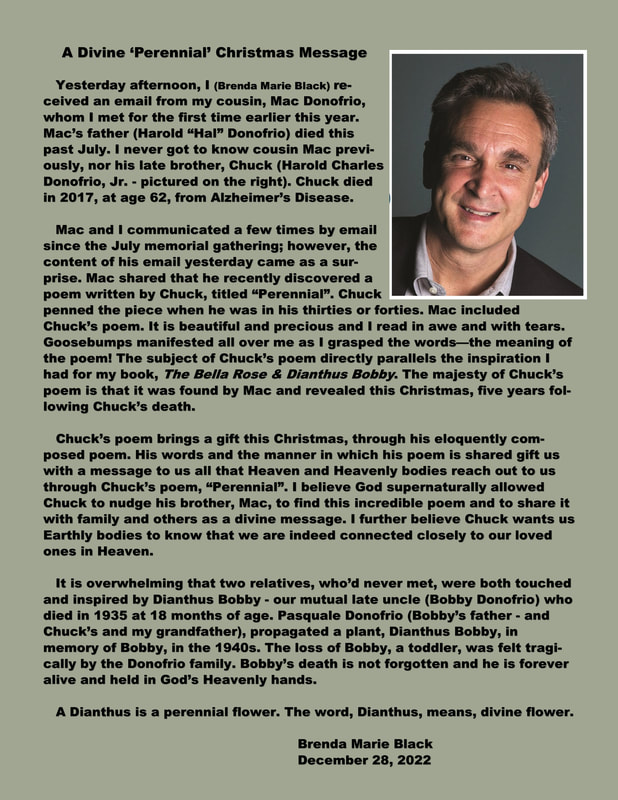 A Divine 'Perennial' Christmas Message

Yesterday afternoon, I (Brenda Marie Black) received an email from my cousin, Mac Donofrio, whom I met for the first time earlier this year. Mac's father (Harold "Hal" Donofrio) died this past July. I never got to know cousin Mac previously, nor his late brother, Chuck (Harold Charles Donofrio, Jr. - pictured on the right). Chuck died in 2017, at age 62, from Alzheimer's Disease.

Mac and I communicated a few times by email since the July memorial gathering; however, the content of his email yesterday came as a surprise. Mac shared that he recently discovered a poem written by Chuck, titled "Perennial". Chuck penned the piece when he was in his thirties or forties. Mac included Chuck's poem. It is beautiful and precious and I read in awe and with tears. Goosebumps manifested all over me as I grasped the words—the meaning of the poem! The subject of Chuck's poem directly parallels the inspiration I had for my book, The Bella Rose & Dianthus Bobby. The majesty of Chuck's poem is that it was found by Mac and revealed this Christmas, five years following Chuck's death.

Chuck's poem brings a gift this Christmas, through his eloquently composed poem. His words and the manner in which his poem is shared gift us with a message to us all that Heaven and Heavenly bodies reach out to us through Chuck's poem, "Perennial". I believe God supernaturally allowed Chuck to nudge his brother, Mac, to find this incredible poem and to share it with family and others as a divine message. I further believe Chuck wants us Earthly bodies to know that we are indeed connected closely to our loved ones in Heaven.

It is overwhelming that two relatives, who'd never met, were both touched and inspired by Dianthus Bobby - our mutual late uncle (Bobby Donofrio) who died in 1935 at 18 months of age. Pasquale Donofrio (Bobby's father - and Chuck's and my grandfather), propagated a plant, Dianthus Bobby, in memory of Bobby, in the 1940s. The loss of Bobby, a toddler, was felt tragically by the Donofrio family. Bobby's death is not forgotten and he is forever alive and held in God's Heavenly hands.

A Dianthus is a perennial flower. The word, Dianthus, means, divine flower.

Brenda Marie Black
December 28, 2022